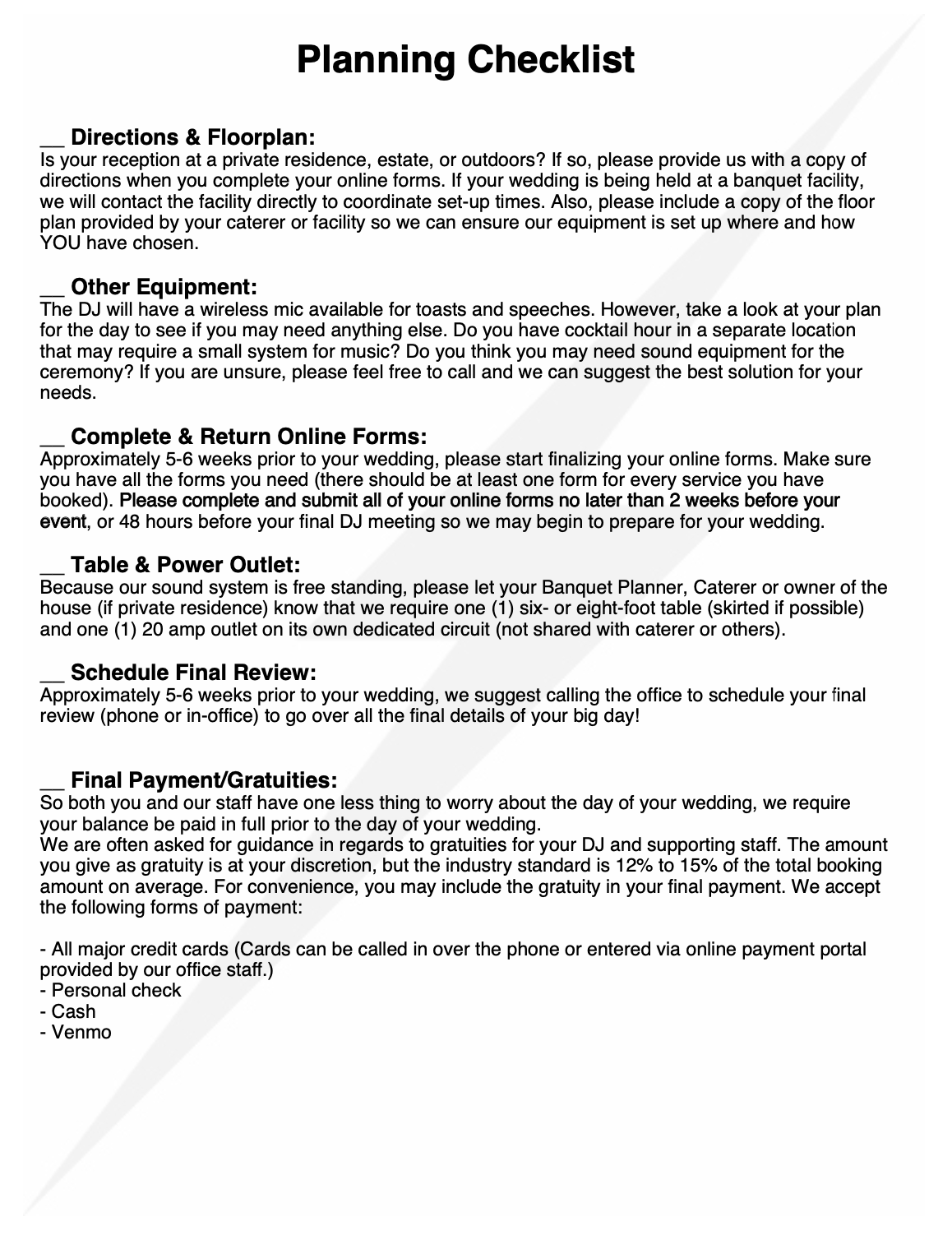 Planning Checklist

__ Directions & Floorplan:
Is your reception at a private residence, estate, or outdoors? If so, please provide us with a copy of directions when you complete your online forms. If your wedding is being held at a banquet facility, we will contact the facility directly to coordinate set-up times. Also, please include a copy of the floor plan provided by your caterer or facility so we can ensure our equipment is set up where and how YOU have chosen.

__ Other Equipment:
The DJ will have a wireless mic available for toasts and speeches. However, take a look at your plan for the day to see if you may need anything else. Do you have cocktail hour in a separate location that may require a small system for music? Do you think you may need sound equipment for the ceremony? If you are unsure, please feel free to call and we can suggest the best solution for your needs.

__ Complete & Return Online Forms:
Approximately 5-6 weeks prior to your wedding, please start finalizing your online forms. Make sure you have all the forms you need (there should be at least one form for every service you have booked). Please complete and submit all of your online forms no later than 2 weeks before your event, or 48 hours before your final DJ meeting so we may begin to prepare for your wedding.

__ Table & Power Outlet:
Because our sound system is free standing, please let your Banquet Planner, Caterer or owner of the house (if private residence) know that we require one (1) six- or eight-foot table (skirted if possible) and one (1) 20 amp outlet on its own dedicated circuit (not shared with caterer or others).

__ Schedule Final Review:
Approximately 5-6 weeks prior to your wedding, we suggest calling the office to schedule your final review (phone or in-office) to go over all the final details of your big day!

__ Final Payment/Gratuities:
So both you and our staff have one less thing to worry about the day of your wedding, we require your balance be paid in full prior to the day of your wedding.
We are often asked for guidance in regards to gratuities for your DJ and supporting staff. The amount you give as gratuity is at your discretion, but the industry standard is 12% to 15% of the total booking amount on average. For convenience, you may include the gratuity in your final payment. We accept the following forms of payment:

- All major credit cards (Cards can be called in over the phone or entered via online payment portal provided by our office staff.)
- Personal check
- Cash
- Venmo